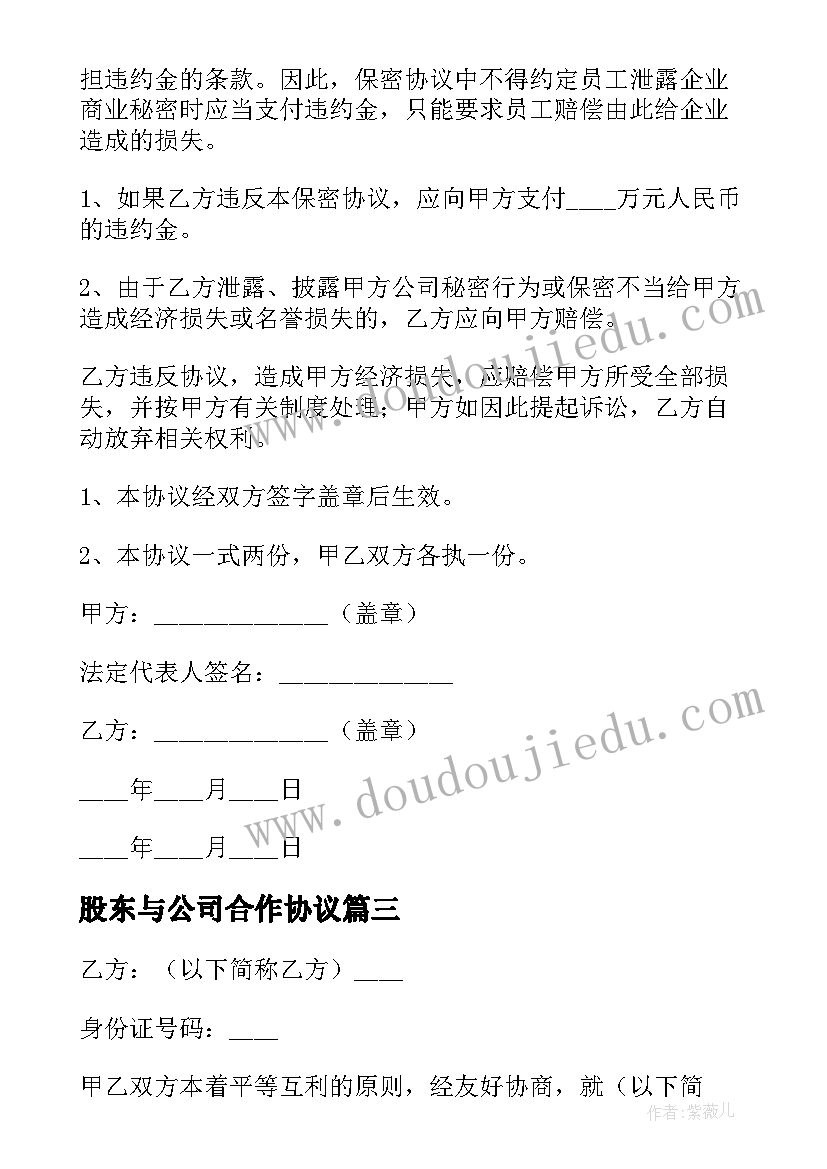 担违约金的条款。因此，保密协议中不得约定员工泄露企业商业秘密时应当支付违约金，只能要求员工赔偿由此给企业造成的损失。

1、如果乙方违反本保密协议，应向甲方支付____万元人民币的违约金。

2、由于乙方泄露、披露甲方公司秘密行为或保密不当给甲方造成经济损失或名誉损失的，乙方应向甲方赔偿。

乙方违反协议，造成甲方经济损失，应赔偿甲方所受全部损失，并按甲方有关制度处理；甲方如因此提起诉讼，乙方自动放弃相关权利。

1、本协议经双方签字盖章后生效。

2、本协议一式两份，甲乙双方各执一份。

甲方：______________（盖章）

法定代表人签名：______________

乙方：______________（盖章）

____年____月____日

____年____月____日

股东与公司合作协议篇三

乙方：（以下简称乙方）____

身份证号码：____

甲乙双方本着平等互利的原则，经友好协商，就（以下简

www.doudoujiedu.com

www.doudoujiedu.com

作者：紫薇儿